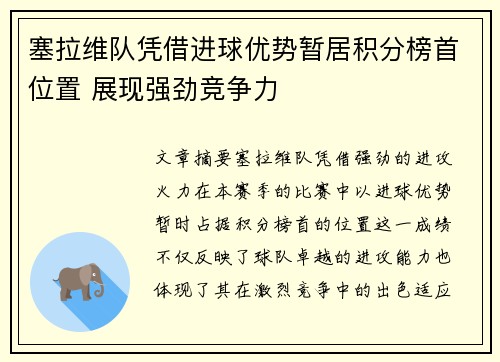 塞拉维队凭借进球优势暂居积分榜首位置 展现强劲竞争力

文章摘要塞拉维队凭借强劲的进攻火力在本赛季的比赛中以进球优势暂时占据积分榜首的位置这一成绩不仅反映了球队卓越的进攻能力也体现了其在激烈竞争中的出色适应